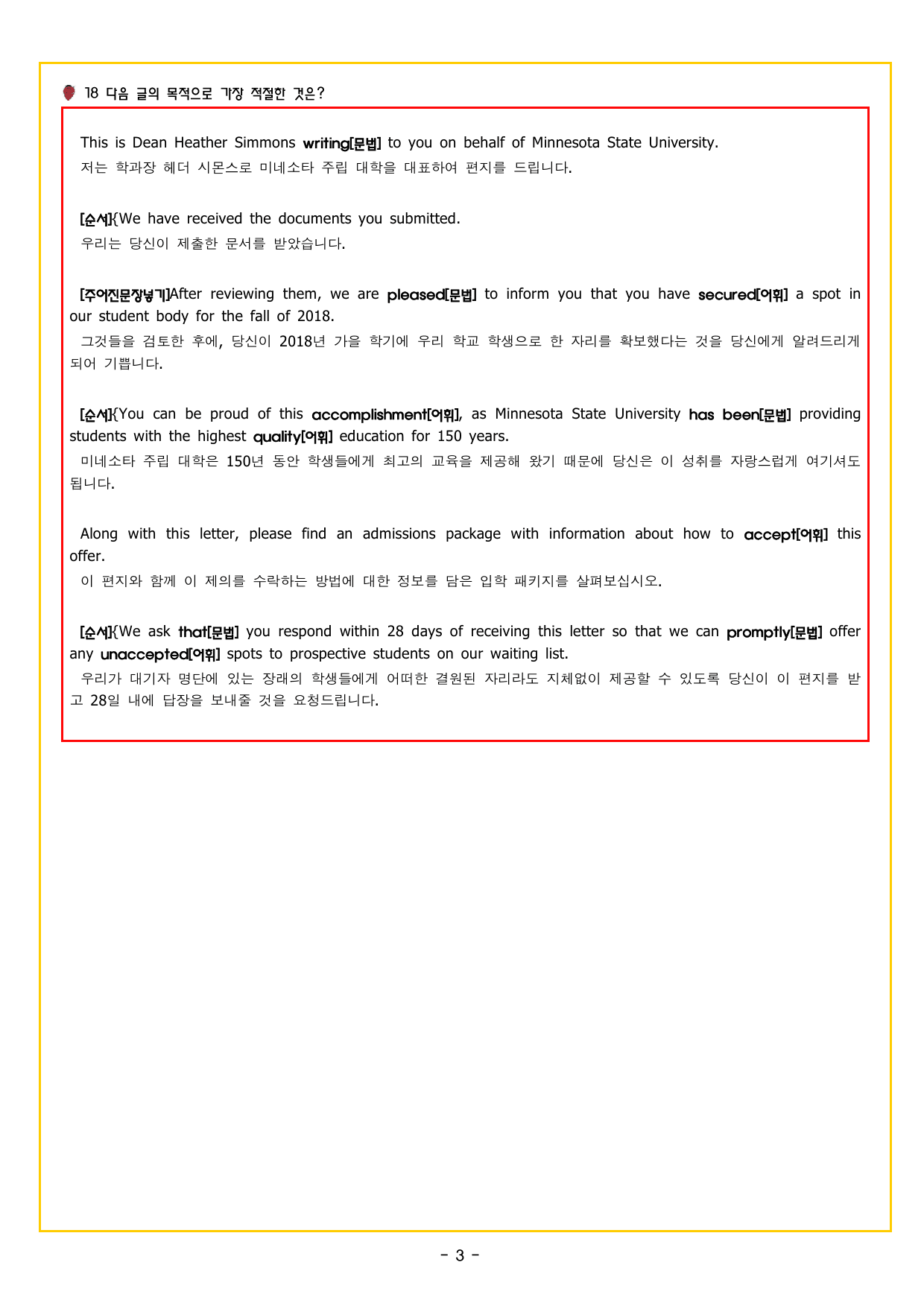 18 다음 글의 목적으로 가장 적절한 것은?

This is Dean Heather Simmons writing[문법] to you on behalf of Minnesota State University.
저는 학과장 헤더 시몬스로 미네소타 주립 대학을 대표하여 편지를 드립니다.

[순서]{We have received the documents you submitted.
우리는 당신이 제출한 문서를 받았습니다.

[주어진문장넣기]After reviewing them, we are pleased[문법] to inform you that you have secured[어휘] a spot in our student body for the fall of 2018.
그것들을 검토한 후에, 당신이 2018년 가을 학기에 우리 학교 학생으로 한 자리를 확보했다는 것을 당신에게 알려드리게 되어 기쁩니다.

[순서]{You can be proud of this accomplishment[어휘], as Minnesota State University has been[문법] providing students with the highest quality[어휘] education for 150 years.
미네소타 주립 대학은 150년 동안 학생들에게 최고의 교육을 제공해 왔기 때문에 당신은 이 성취를 자랑스럽게 여기셔도 됩니다.

Along with this letter, please find an admissions package with information about how to accept[어휘] this offer.
이 편지와 함께 이 제의를 수락하는 방법에 대한 정보를 담은 입학 패키지를 살펴보십시오.

[순서]{We ask that[문법] you respond within 28 days of receiving this letter so that we can promptly[문법] offer any unaccepted[어휘] spots to prospective students on our waiting list.
우리가 대기자 명단에 있는 장래의 학생들에게 어떠한 결원된 자리라도 지체없이 제공할 수 있도록 당신이 이 편지를 받고 28일 내에 답장을 보내줄 것을 요청드립니다.

- 3 -